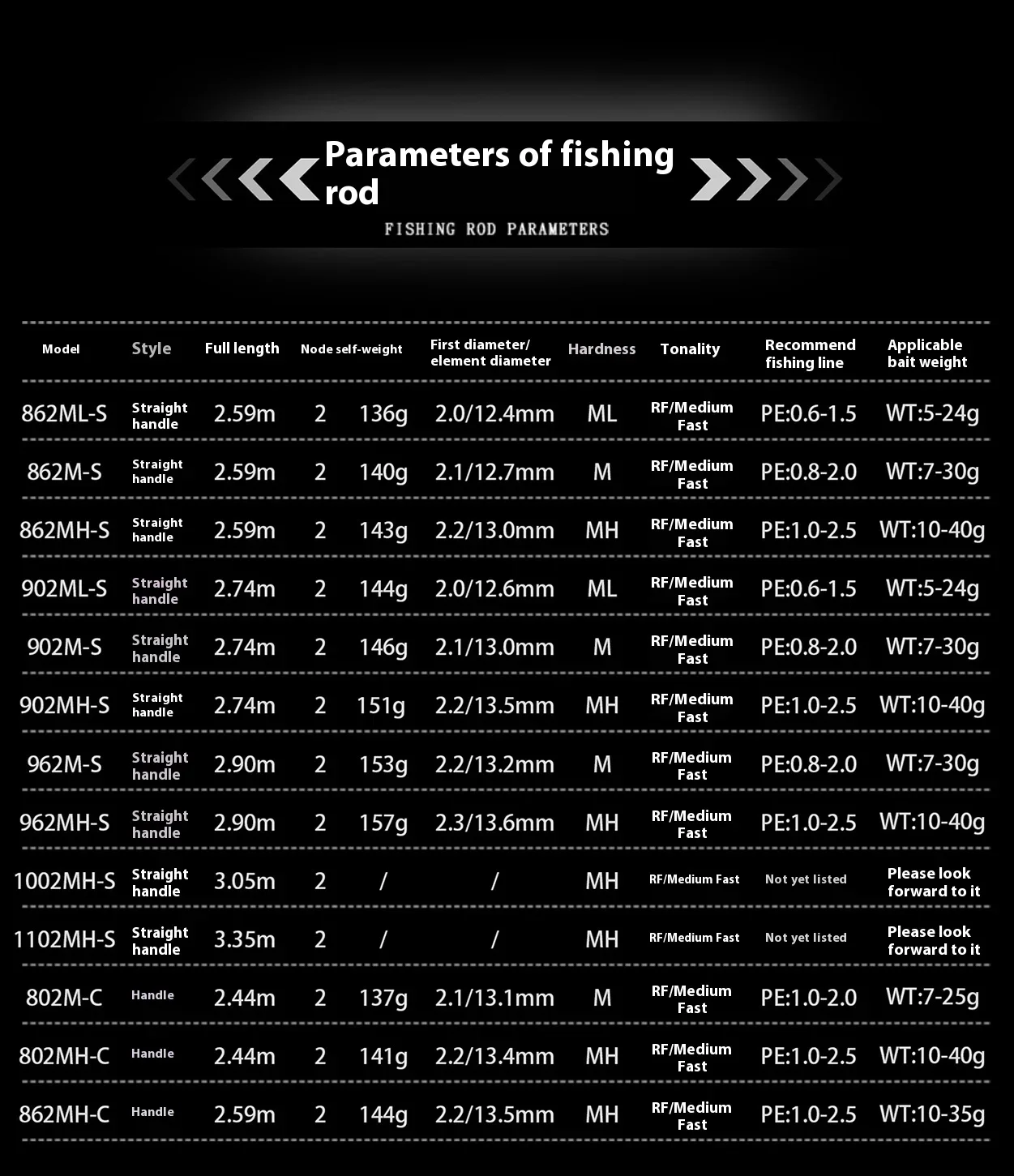 Parameters of fishing rod

FISHING ROD PARAMETERS

| Model | Style | Full length | Node | self-weight | First diameter/ element diameter | Hardness | Tonality | Recommend fishing line | Applicable bait weight |
|---|---|---|---|---|---|---|---|---|---|
| 862ML-S | Straight handle | 2.59m | 2 | 136g | 2.0/12.4mm | ML | RF/Medium Fast | PE:0.6-1.5 | WT:5-24g |
| 862M-S | Straight handle | 2.59m | 2 | 140g | 2.1/12.7mm | M | RF/Medium Fast | PE:0.8-2.0 | WT:7-30g |
| 862MH-S | Straight handle | 2.59m | 2 | 143g | 2.2/13.0mm | MH | RF/Medium Fast | PE:1.0-2.5 | WT:10-40g |
| 902ML-S | Straight handle | 2.74m | 2 | 144g | 2.0/12.6mm | ML | RF/Medium Fast | PE:0.6-1.5 | WT:5-24g |
| 902M-S | Straight handle | 2.74m | 2 | 146g | 2.1/13.0mm | M | RF/Medium Fast | PE:0.8-2.0 | WT:7-30g |
| 902MH-S | Straight handle | 2.74m | 2 | 151g | 2.2/13.5mm | MH | RF/Medium Fast | PE:1.0-2.5 | WT:10-40g |
| 962M-S | Straight handle | 2.90m | 2 | 153g | 2.2/13.2mm | M | RF/Medium Fast | PE:0.8-2.0 | WT:7-30g |
| 962MH-S | Straight handle | 2.90m | 2 | 157g | 2.3/13.6mm | MH | RF/Medium Fast | PE:1.0-2.5 | WT:10-40g |
| 1002MH-S | Straight handle | 3.05m | 2 | / | / | MH | RF/Medium Fast | Not yet listed | Please look forward to it |
| 1102MH-S | Straight handle | 3.35m | 2 | / | / | MH | RF/Medium Fast | Not yet listed | Please look forward to it |
| 802M-C | Handle | 2.44m | 2 | 137g | 2.1/13.1mm | M | RF/Medium Fast | PE:1.0-2.0 | WT:7-25g |
| 802MH-C | Handle | 2.44m | 2 | 141g | 2.2/13.4mm | MH | RF/Medium Fast | PE:1.0-2.5 | WT:10-40g |
| 862MH-C | Handle | 2.59m | 2 | 144g | 2.2/13.5mm | MH | RF/Medium Fast | PE:1.0-2.5 | WT:10-35g |